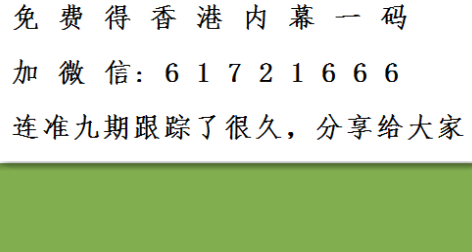 免费得香港内幕一码

加微信：61721666

连准九期跟踪了很久，分享给大家